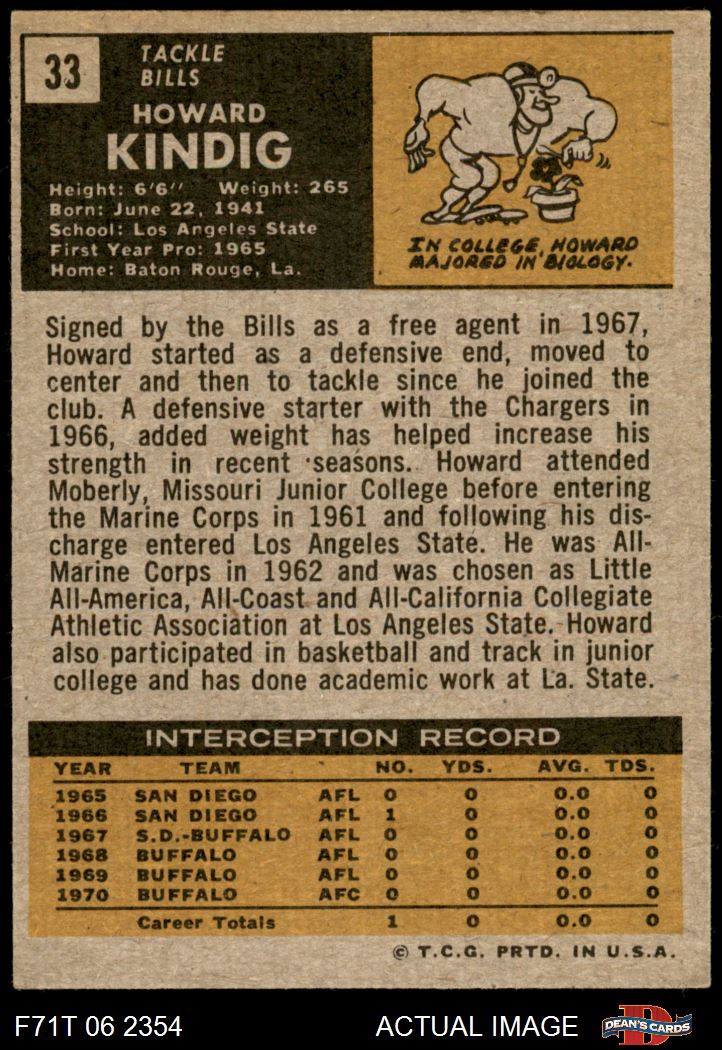 33

TACKLE
BILLS

HOWARD
KINDIG

Height: 6'6" Weight: 265
Born: June 22, 1941
School: Los Angeles State
First Year Pro: 1965
Home: Baton Rouge, La.

IN COLLEGE, HOWARD MAJORED IN BIOLOGY.

Signed by the Bills as a free agent in 1967, Howard started as a defensive end, moved to center and then to tackle since he joined the club. A defensive starter with the Chargers in 1966, added weight has helped increase his strength in recent seasons. Howard attended Moberly, Missouri Junior College before entering the Marine Corps in 1961 and following his discharge entered Los Angeles State. He was All-Marine Corps in 1962 and was chosen as Little All-America, All-Coast and All-California Collegiate Athletic Association at Los Angeles State. Howard also participated in basketball and track in junior college and has done academic work at La. State.

INTERCEPTION RECORD

| YEAR | TEAM | | NO. | YDS. | AVG. | TDS. |
|---|---|---|---|---|---|---|
| 1965 | SAN DIEGO | AFL | 0 | 0 | 0.0 | 0 |
| 1966 | SAN DIEGO | AFL | 1 | 0 | 0.0 | 0 |
| 1967 | S.D.-BUFFALO | AFL | 0 | 0 | 0.0 | 0 |
| 1968 | BUFFALO | AFL | 0 | 0 | 0.0 | 0 |
| 1969 | BUFFALO | AFL | 0 | 0 | 0.0 | 0 |
| 1970 | BUFFALO | AFC | 0 | 0 | 0.0 | 0 |
| | Career Totals | | 1 | 0 | 0.0 | 0 |

© T.C.G. PRTD. IN U.S.A.

F71T 06 2354 ACTUAL IMAGE DEAN'S CARDS